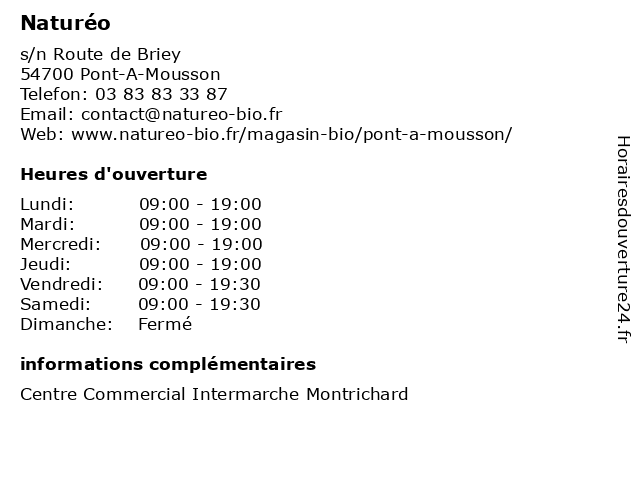 Naturéo

s/n Route de Briey
54700 Pont-A-Mousson
Telefon: 03 83 83 33 87
Email: contact@natureo-bio.fr
Web: www.natureo-bio.fr/magasin-bio/pont-a-mousson/

Heures d'ouverture

| | |
|---|---|
| Lundi: | 09:00 - 19:00 |
| Mardi: | 09:00 - 19:00 |
| Mercredi: | 09:00 - 19:00 |
| Jeudi: | 09:00 - 19:00 |
| Vendredi: | 09:00 - 19:30 |
| Samedi: | 09:00 - 19:30 |
| Dimanche: | Fermé |

informations complémentaires

Centre Commercial Intermarche Montrichard

Horairesdouverture24.fr